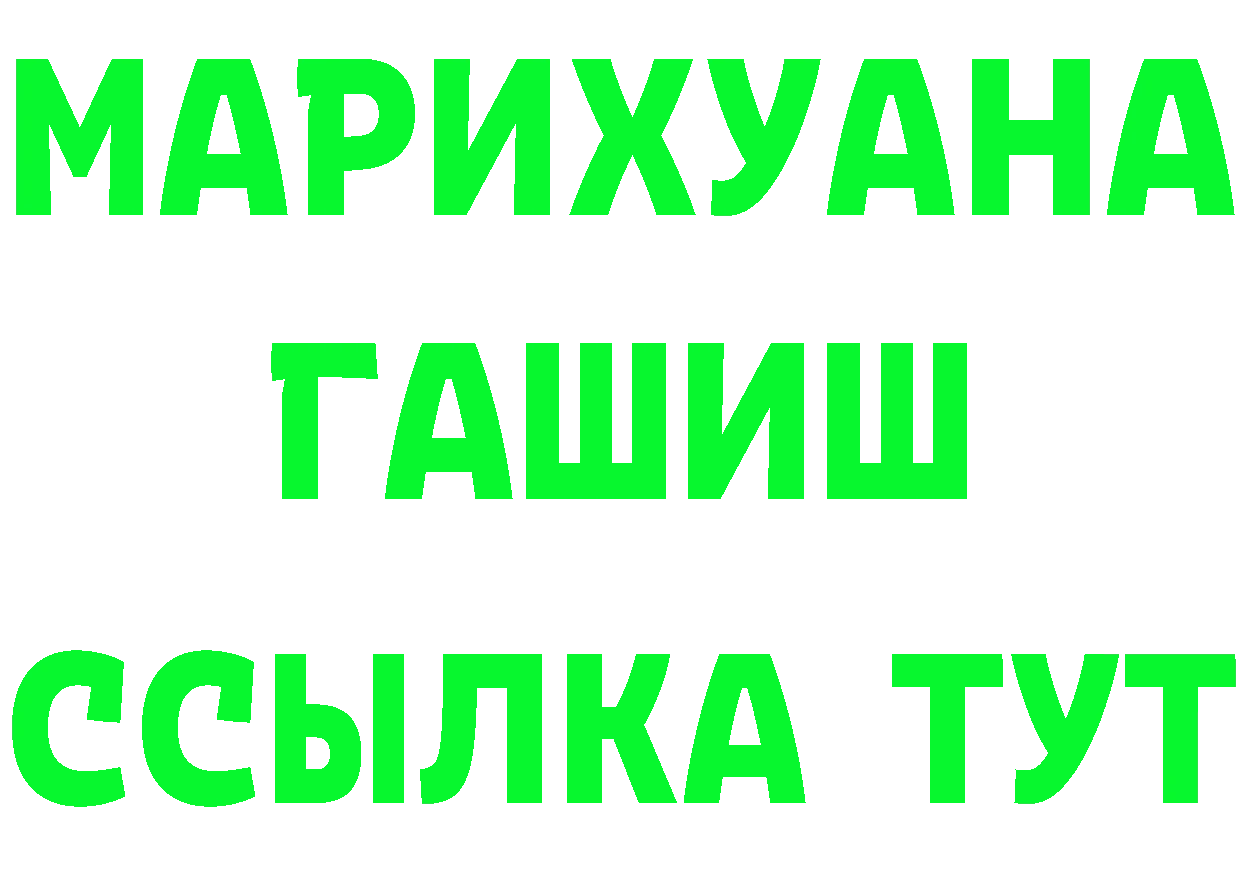 МАРИХУАНА
ГАШИШ
ССЫЛКА ТУТ